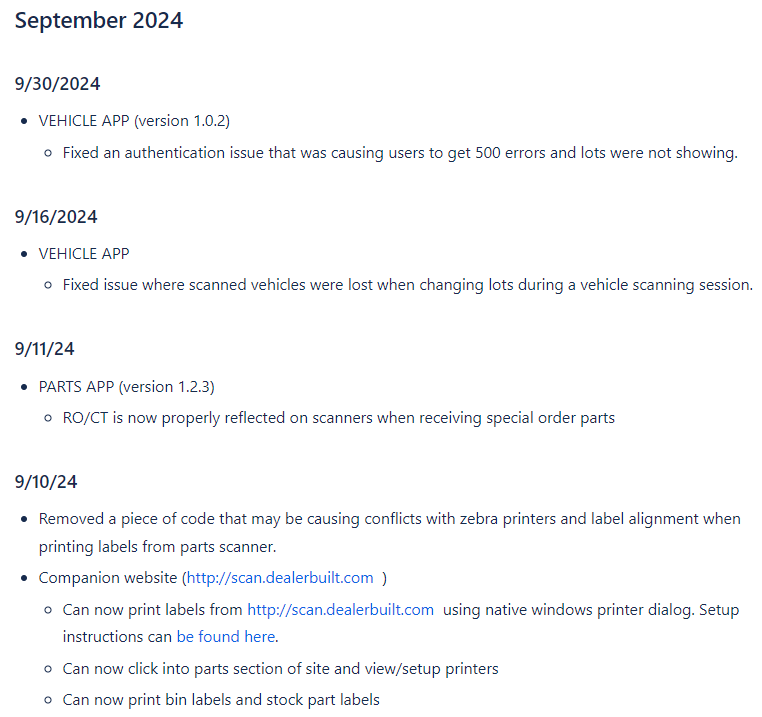 September 2024

9/30/2024

- VEHICLE APP (version 1.0.2)
  - Fixed an authentication issue that was causing users to get 500 errors and lots were not showing.

9/16/2024

- VEHICLE APP
  - Fixed issue where scanned vehicles were lost when changing lots during a vehicle scanning session.

9/11/24

- PARTS APP (version 1.2.3)
  - RO/CT is now properly reflected on scanners when receiving special order parts

9/10/24

- Removed a piece of code that may be causing conflicts with zebra printers and label alignment when printing labels from parts scanner.
- Companion website (http://scan.dealerbuilt.com )
  - Can now print labels from http://scan.dealerbuilt.com using native windows printer dialog. Setup instructions can be found here.
  - Can now click into parts section of site and view/setup printers
  - Can now print bin labels and stock part labels